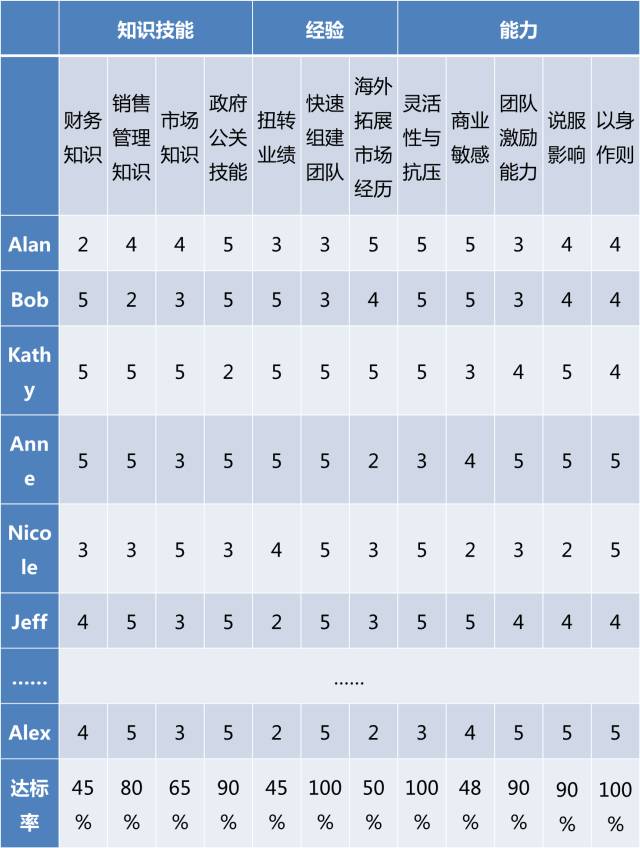 | | 知识技能 | | | | 经验 | | | 能力 | | | | |
|---|---|---|---|---|---|---|---|---|---|---|---|---|
| | 财务知识 | 销售管理知识 | 市场知识 | 政府公关技能 | 扭转业绩 | 快速组建团队 | 海外拓展市场经历 | 灵活性与抗压 | 商业敏感 | 团队激励能力 | 说服影响 | 以身作则 |
| Alan | 2 | 4 | 4 | 5 | 3 | 3 | 5 | 5 | 5 | 3 | 4 | 4 |
| Bob | 5 | 2 | 3 | 5 | 5 | 3 | 4 | 5 | 5 | 3 | 4 | 4 |
| Kathy | 5 | 5 | 5 | 2 | 5 | 5 | 5 | 5 | 3 | 4 | 5 | 4 |
| Anne | 5 | 5 | 3 | 5 | 5 | 5 | 2 | 3 | 4 | 5 | 5 | 5 |
| Nicole | 3 | 3 | 5 | 3 | 4 | 5 | 3 | 5 | 2 | 3 | 2 | 5 |
| Jeff | 4 | 5 | 3 | 5 | 2 | 5 | 3 | 5 | 5 | 4 | 4 | 4 |
| …… | …… | | | | | | | | | | | |
| Alex | 4 | 5 | 3 | 5 | 2 | 5 | 2 | 3 | 4 | 5 | 5 | 5 |
| 达标率 | 45% | 80% | 65% | 90% | 45% | 100% | 50% | 100% | 48% | 90% | 90% | 100% |